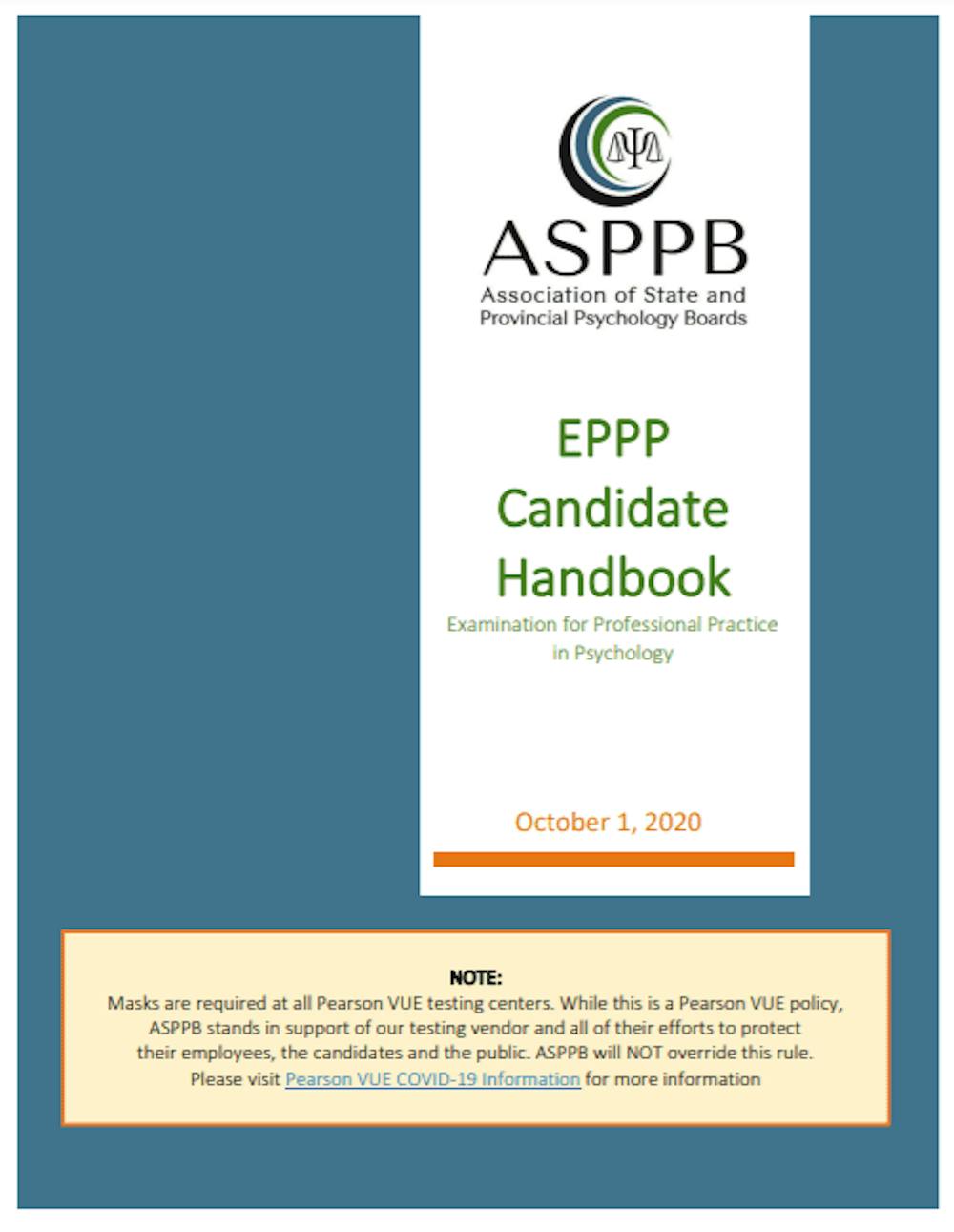 ASPPB
Association of State and Provincial Psychology Boards

EPPP
Candidate
Handbook
Examination for Professional Practice in Psychology

October 1, 2020

NOTE:
Masks are required at all Pearson VUE testing centers. While this is a Pearson VUE policy, ASPPB stands in support of our testing vendor and all of their efforts to protect their employees, the candidates and the public. ASPPB will NOT override this rule. Please visit Pearson VUE COVID-19 Information for more information